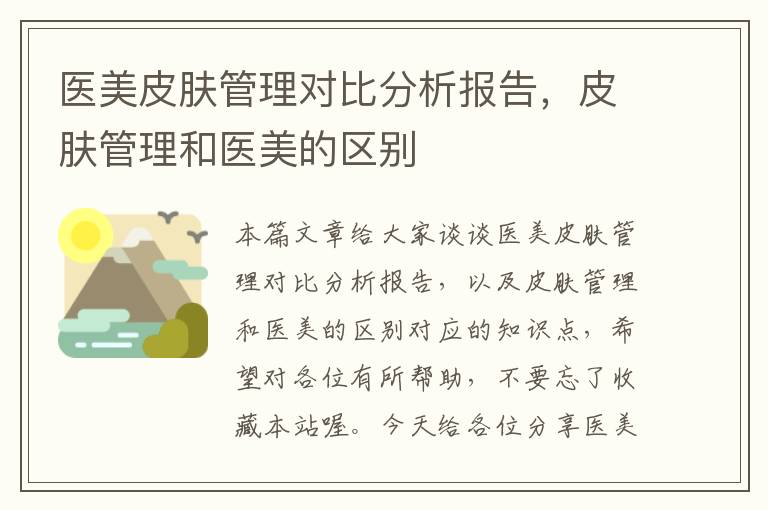 医美皮肤管理对比分析报告，皮肤管理和医美的区别

本篇文章给大家谈谈医美皮肤管理对比分析报告，以及皮肤管理和医美的区别对应的知识点，希望对各位有所帮助，不要忘了收藏本站喔。今天给各位分享医美